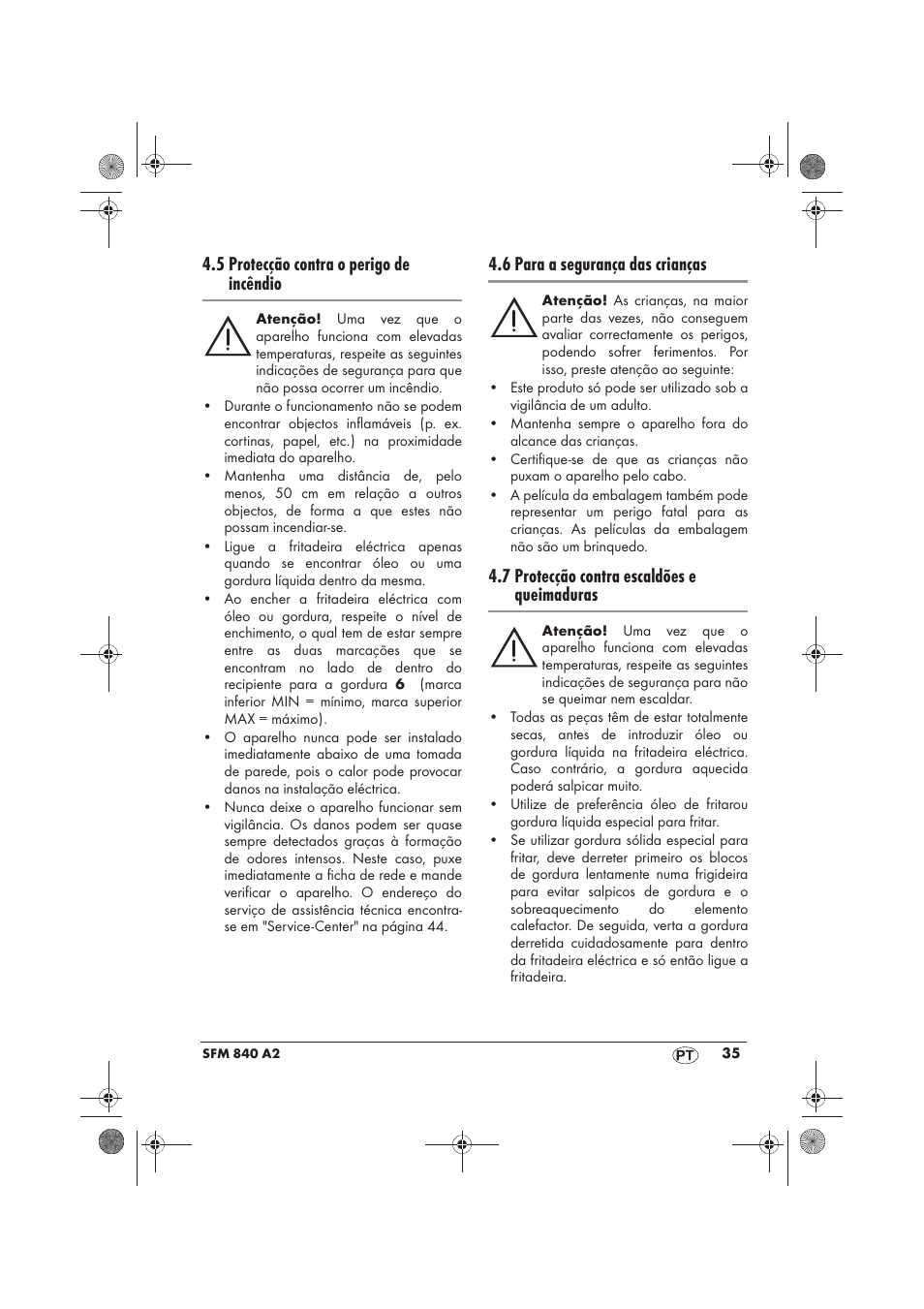 4.5 Protecção contra o perigo de incêndio

Atenção! Uma vez que o aparelho funciona com elevadas temperaturas, respeite as seguintes indicações de segurança para que não possa ocorrer um incêndio.

• Durante o funcionamento não se podem encontrar objectos inflamáveis (p. ex. cortinas, papel, etc.) na proximidade imediata do aparelho.
• Mantenha uma distância de, pelo menos, 50 cm em relação a outros objectos, de forma a que estes não possam incendiar-se.
• Ligue a fritadeira eléctrica apenas quando se encontrar óleo ou uma gordura líquida dentro da mesma.
• Ao encher a fritadeira eléctrica com óleo ou gordura, respeite o nível de enchimento, o qual tem de estar sempre entre as duas marcações que se encontram no lado de dentro do recipiente para a gordura 6 (marca inferior MIN = mínimo, marca superior MAX = máximo).
• O aparelho nunca pode ser instalado imediatamente abaixo de uma tomada de parede, pois o calor pode provocar danos na instalação eléctrica.
• Nunca deixe o aparelho funcionar sem vigilância. Os danos podem ser quase sempre detectados graças à formação de odores intensos. Neste caso, puxe imediatamente a ficha de rede e mande verificar o aparelho. O endereço do serviço de assistência técnica encontra-se em "Service-Center" na página 44.

4.6 Para a segurança das crianças

Atenção! As crianças, na maior parte das vezes, não conseguem avaliar correctamente os perigos, podendo sofrer ferimentos. Por isso, preste atenção ao seguinte:

• Este produto só pode ser utilizado sob a vigilância de um adulto.
• Mantenha sempre o aparelho fora do alcance das crianças.
• Certifique-se de que as crianças não puxam o aparelho pelo cabo.
• A película da embalagem também pode representar um perigo fatal para as crianças. As películas da embalagem não são um brinquedo.

4.7 Protecção contra escaldões e queimaduras

Atenção! Uma vez que o aparelho funciona com elevadas temperaturas, respeite as seguintes indicações de segurança para não se queimar nem escaldar.

• Todas as peças têm de estar totalmente secas, antes de introduzir óleo ou gordura líquida na fritadeira eléctrica. Caso contrário, a gordura aquecida poderá salpicar muito.
• Utilize de preferência óleo de fritarou gordura líquida especial para fritar.
• Se utilizar gordura sólida especial para fritar, deve derreter primeiro os blocos de gordura lentamente numa frigideira para evitar salpicos de gordura e o sobreaquecimento do elemento calefactor. De seguida, verta a gordura derretida cuidadosamente para dentro da fritadeira eléctrica e só então ligue a fritadeira.

SFM 840 A2 PT 35